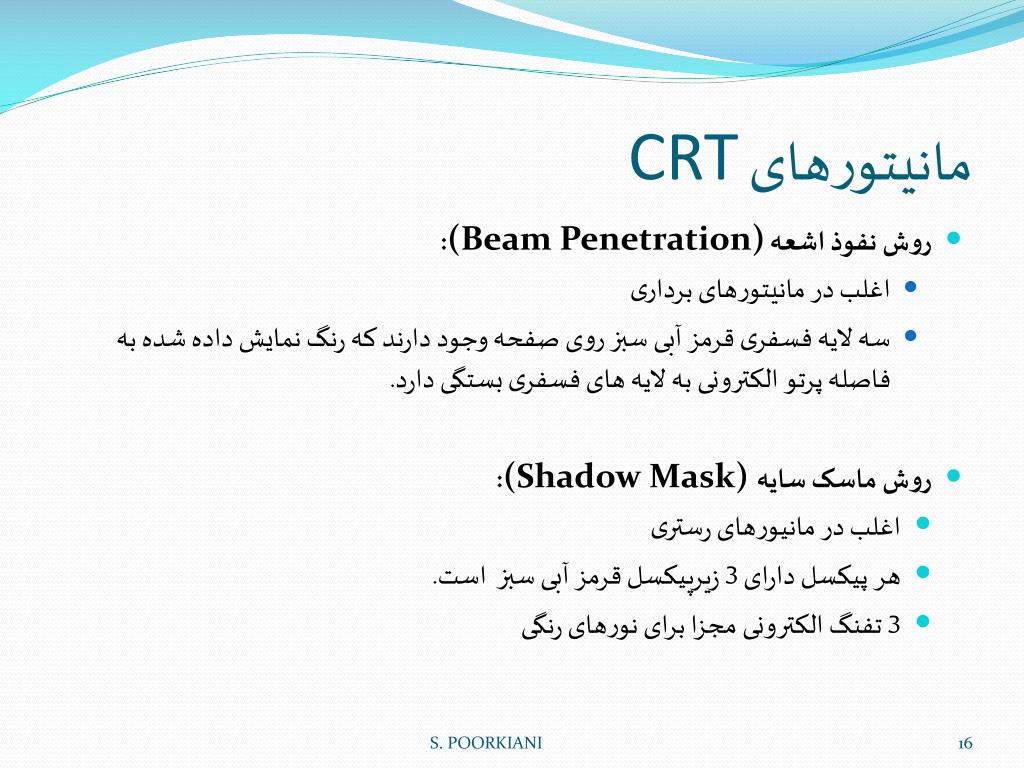 مانیتورهای CRT

روش نفوذ اشعه (Beam Penetration):

اغلب در مانیتورهای برداری

سه لایه فسفری قرمز آبی سبز روی صفحه وجود دارند که رنگ نمایش داده شده به فاصله پرتو الکترونی به لایه های فسفری بستگی دارد.

روش ماسک سایه (Shadow Mask):

اغلب در مانیورهای رستری

هر پیکسل دارای 3 زیرپیکسل قرمز آبی سبز است.

3 تفنگ الکترونی مجزا برای نورهای رنگی

S. POORKIANI

16